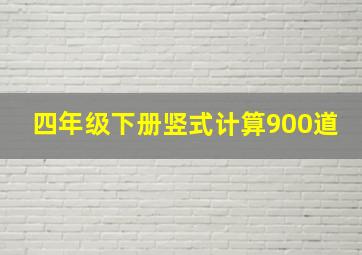 四年级下册竖式计算900道